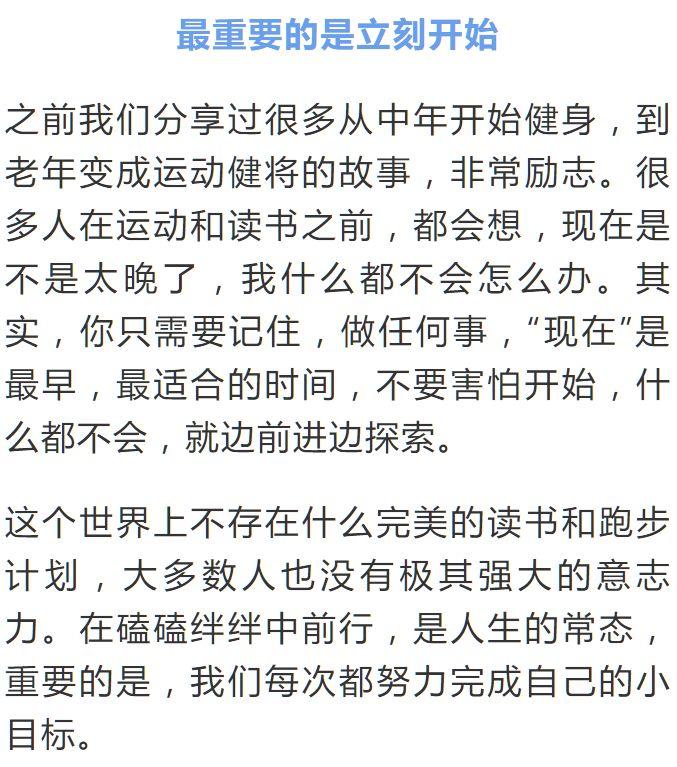 最重要的是立刻开始

之前我们分享过很多从中年开始健身，到老年变成运动健将的故事，非常励志。很多人在运动和读书之前，都会想，现在是不是太晚了，我什么都不会怎么办。其实，你只需要记住，做任何事，“现在”是最早，最适合的时间，不要害怕开始，什么都不会，就边前进边探索。

这个世界上不存在什么完美的读书和跑步计划，大多数人也没有极其强大的意志力。在磕磕绊绊中前行，是人生的常态，重要的是，我们每次都努力完成自己的小目标。